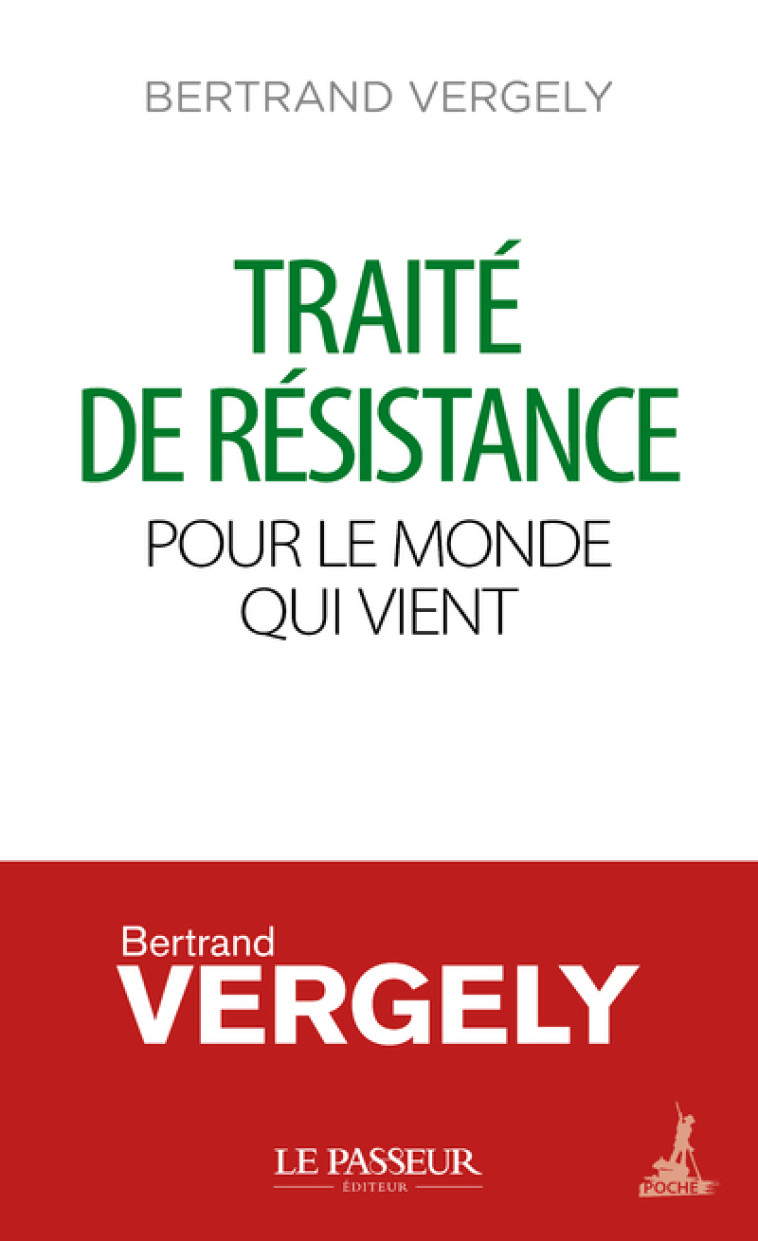 BERTRAND VERGELY

TRAITÉ DE RÉSISTANCE

POUR LE MONDE QUI VIENT

Bertrand
VERGELY

LE PASSEUR
ÉDITEUR

POCHE